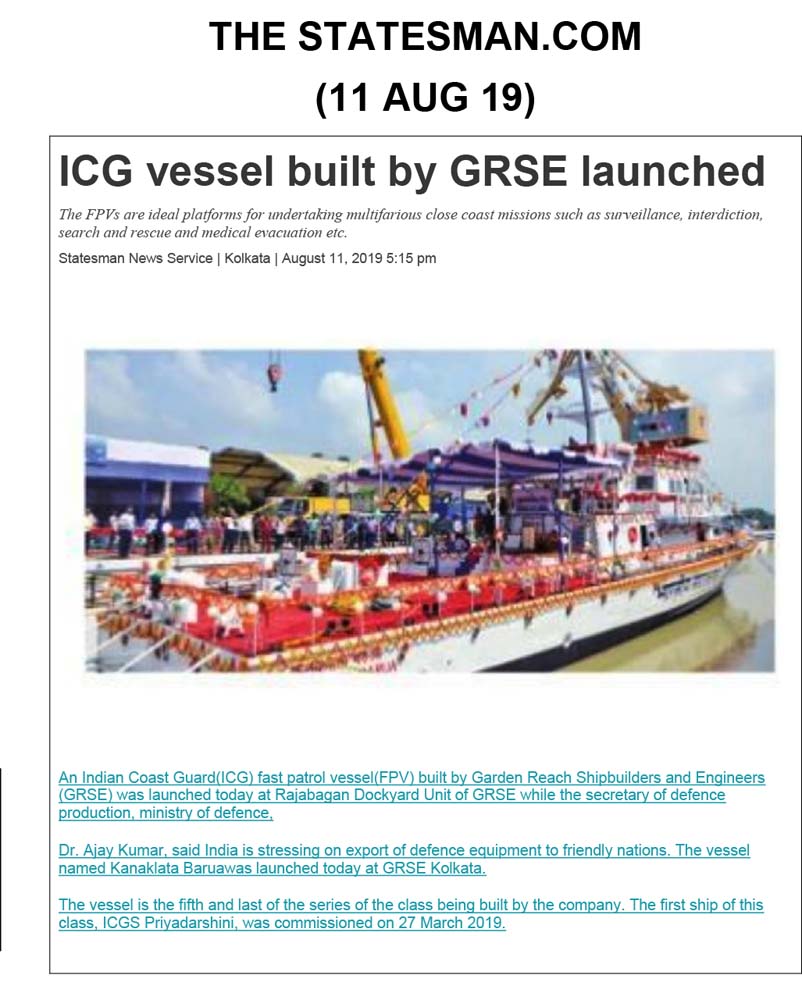 THE STATESMAN.COM
(11 AUG 19)

ICG vessel built by GRSE launched

The FPVs are ideal platforms for undertaking multifarious close coast missions such as surveillance, interdiction, search and rescue and medical evacuation etc.

Statesman News Service | Kolkata | August 11, 2019 5:15 pm

An Indian Coast Guard(ICG) fast patrol vessel(FPV) built by Garden Reach Shipbuilders and Engineers (GRSE) was launched today at Rajabagan Dockyard Unit of GRSE while the secretary of defence production, ministry of defence,

Dr. Ajay Kumar, said India is stressing on export of defence equipment to friendly nations. The vessel named Kanaklata Baruawas launched today at GRSE Kolkata.

The vessel is the fifth and last of the series of the class being built by the company. The first ship of this class, ICGS Priyadarshini, was commissioned on 27 March 2019.